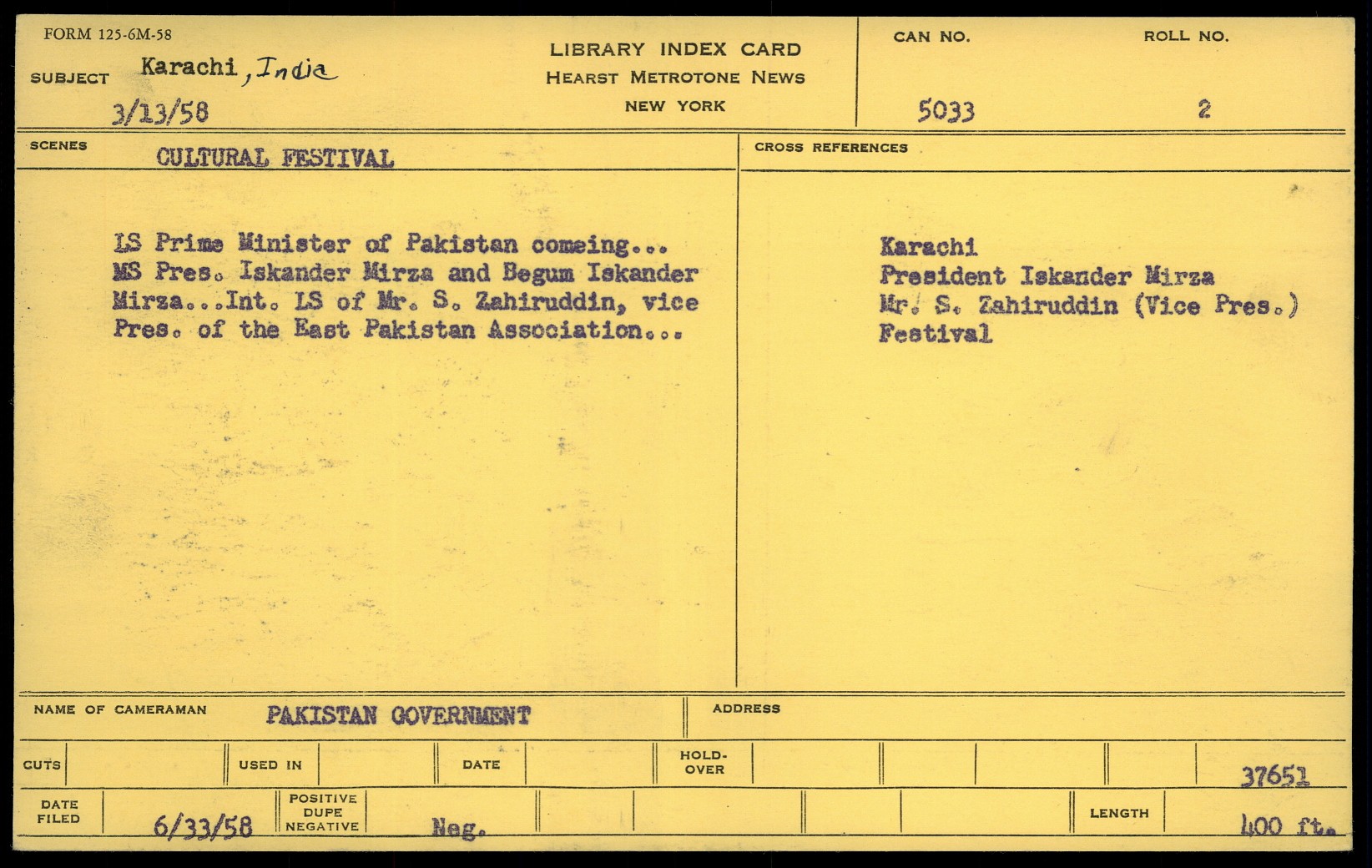 FORM 125-6M-58

SUBJECT Karachi, India
3/13/58

LIBRARY INDEX CARD
HEARST METROTONE NEWS
NEW YORK

CAN NO. 5033
ROLL NO. 2

SCENES CULTURAL FESTIVAL

LS Prime Minister of Pakistan comeing... MS Pres. Iskander Mirza and Begum Iskander Mirza...Int. LS of Mr. S. Zahiruddin, vice Pres. of the East Pakistan Association...

CROSS REFERENCES

Karachi
President Iskander Mirza
Mr. S. Zahiruddin (Vice Pres.)
Festival

NAME OF CAMERAMAN PAKISTAN GOVERNMENT

ADDRESS

CUTS
USED IN
DATE
HOLD-OVER
37651

DATE FILED 6/33/58
POSITIVE DUPE NEGATIVE Neg.
LENGTH 400 ft.